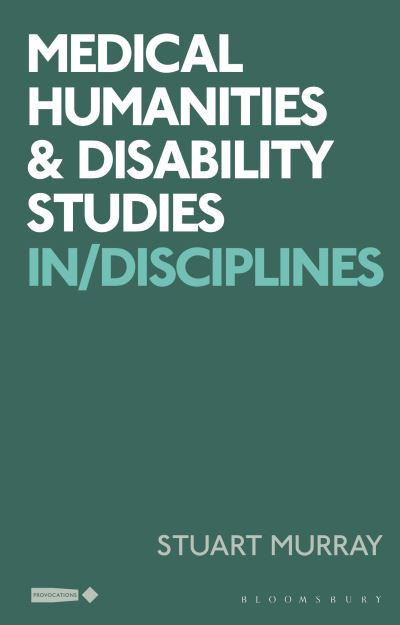 MEDICAL HUMANITIES & DISABILITY STUDIES
IN/DISCIPLINES

STUART MURRAY

PROVOCATIONS

BLOOMSBURY